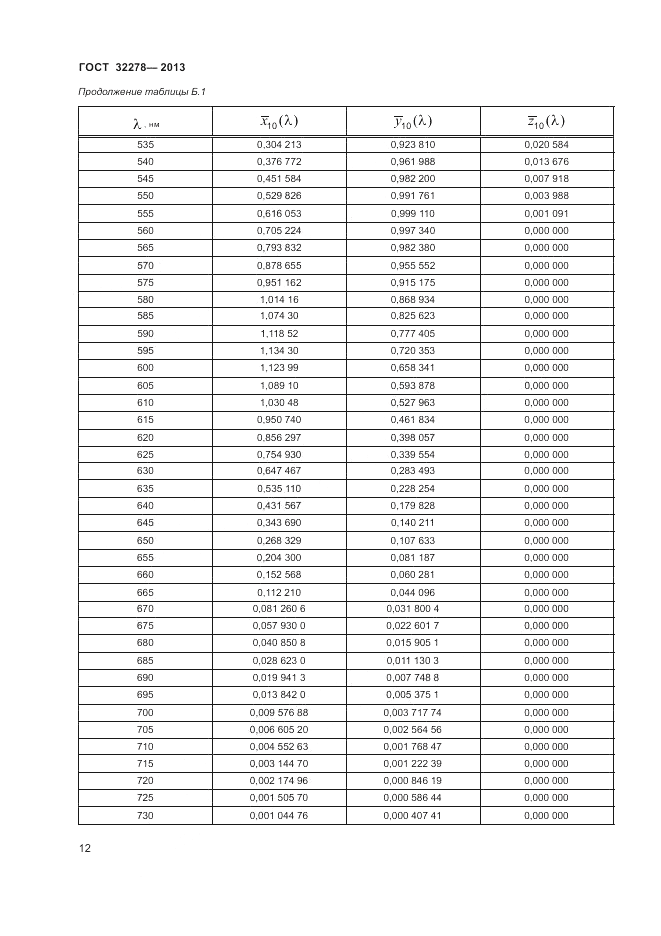 ГОСТ 32278— 2013

Продолжение таблицы Б.1

| $\lambda$, нм | $\overline{x}_{10}(\lambda)$ | $\overline{y}_{10}(\lambda)$ | $\overline{z}_{10}(\lambda)$ |
|---|---|---|---|
| 535 | 0,304 213 | 0,923 810 | 0,020 584 |
| 540 | 0,376 772 | 0,961 988 | 0,013 676 |
| 545 | 0,451 584 | 0,982 200 | 0,007 918 |
| 550 | 0,529 826 | 0,991 761 | 0,003 988 |
| 555 | 0,616 053 | 0,999 110 | 0,001 091 |
| 560 | 0,705 224 | 0,997 340 | 0,000 000 |
| 565 | 0,793 832 | 0,982 380 | 0,000 000 |
| 570 | 0,878 655 | 0,955 552 | 0,000 000 |
| 575 | 0,951 162 | 0,915 175 | 0,000 000 |
| 580 | 1,014 16 | 0,868 934 | 0,000 000 |
| 585 | 1,074 30 | 0,825 623 | 0,000 000 |
| 590 | 1,118 52 | 0,777 405 | 0,000 000 |
| 595 | 1,134 30 | 0,720 353 | 0,000 000 |
| 600 | 1,123 99 | 0,658 341 | 0,000 000 |
| 605 | 1,089 10 | 0,593 878 | 0,000 000 |
| 610 | 1,030 48 | 0,527 963 | 0,000 000 |
| 615 | 0,950 740 | 0,461 834 | 0,000 000 |
| 620 | 0,856 297 | 0,398 057 | 0,000 000 |
| 625 | 0,754 930 | 0,339 554 | 0,000 000 |
| 630 | 0,647 467 | 0,283 493 | 0,000 000 |
| 635 | 0,535 110 | 0,228 254 | 0,000 000 |
| 640 | 0,431 567 | 0,179 828 | 0,000 000 |
| 645 | 0,343 690 | 0,140 211 | 0,000 000 |
| 650 | 0,268 329 | 0,107 633 | 0,000 000 |
| 655 | 0,204 300 | 0,081 187 | 0,000 000 |
| 660 | 0,152 568 | 0,060 281 | 0,000 000 |
| 665 | 0,112 210 | 0,044 096 | 0,000 000 |
| 670 | 0,081 260 6 | 0,031 800 4 | 0,000 000 |
| 675 | 0,057 930 0 | 0,022 601 7 | 0,000 000 |
| 680 | 0,040 850 8 | 0,015 905 1 | 0,000 000 |
| 685 | 0,028 623 0 | 0,011 130 3 | 0,000 000 |
| 690 | 0,019 941 3 | 0,007 748 8 | 0,000 000 |
| 695 | 0,013 842 0 | 0,005 375 1 | 0,000 000 |
| 700 | 0,009 576 88 | 0,003 717 74 | 0,000 000 |
| 705 | 0,006 605 20 | 0,002 564 56 | 0,000 000 |
| 710 | 0,004 552 63 | 0,001 768 47 | 0,000 000 |
| 715 | 0,003 144 70 | 0,001 222 39 | 0,000 000 |
| 720 | 0,002 174 96 | 0,000 846 19 | 0,000 000 |
| 725 | 0,001 505 70 | 0,000 586 44 | 0,000 000 |
| 730 | 0,001 044 76 | 0,000 407 41 | 0,000 000 |

12